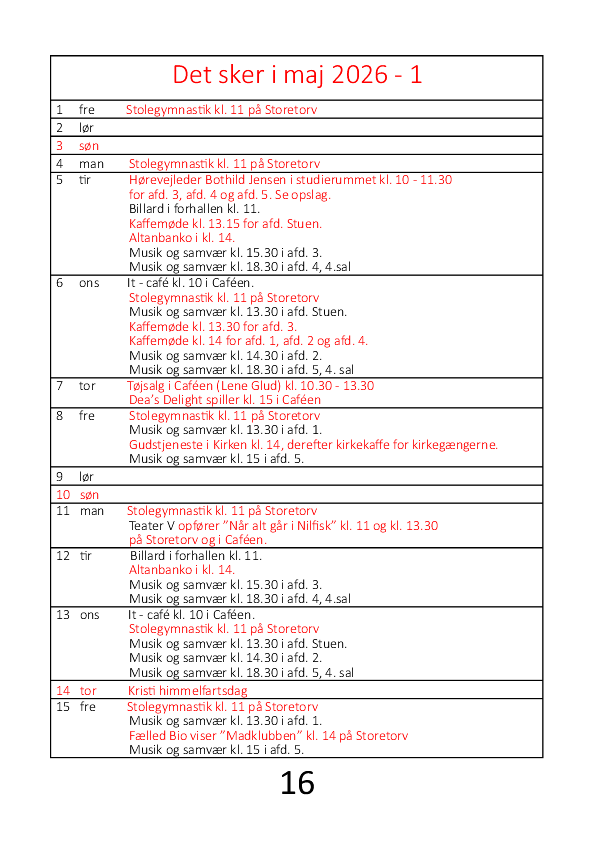 Det sker i maj 2026 - 1

| | | |
|---|---|---|
| 1 | fre | Stolegymnastik kl. 11 på Storetorv |
| 2 | lør | |
| 3 | søn | |
| 4 | man | Stolegymnastik kl. 11 på Storetorv |
| 5 | tir | Hørevejleder Bothild Jensen i studierummet kl. 10 - 11.30 for afd. 3, afd. 4 og afd. 5. Se opslag. Billard i forhallen kl. 11. Kaffemøde kl. 13.15 for afd. Stuen. Altanbanko i kl. 14. Musik og samvær kl. 15.30 i afd. 3. Musik og samvær kl. 18.30 i afd. 4, 4.sal |
| 6 | ons | It - café kl. 10 i Caféen. Stolegymnastik kl. 11 på Storetorv Musik og samvær kl. 13.30 i afd. Stuen. Kaffemøde kl. 13.30 for afd. 3. Kaffemøde kl. 14 for afd. 1, afd. 2 og afd. 4. Musik og samvær kl. 14.30 i afd. 2. Musik og samvær kl. 18.30 i afd. 5, 4. sal |
| 7 | tor | Tøjsalg i Caféen (Lene Glud) kl. 10.30 - 13.30 Dea's Delight spiller kl. 15 i Caféen |
| 8 | fre | Stolegymnastik kl. 11 på Storetorv Musik og samvær kl. 13.30 i afd. 1. Gudstjeneste i Kirken kl. 14, derefter kirkekaffe for kirkegængerne. Musik og samvær kl. 15 i afd. 5. |
| 9 | lør | |
| 10 | søn | |
| 11 | man | Stolegymnastik kl. 11 på Storetorv Teater V opfører "Når alt går i Nilfisk" kl. 11 og kl. 13.30 på Storetorv og i Caféen. |
| 12 | tir | Billard i forhallen kl. 11. Altanbanko i kl. 14. Musik og samvær kl. 15.30 i afd. 3. Musik og samvær kl. 18.30 i afd. 4, 4.sal |
| 13 | ons | It - café kl. 10 i Caféen. Stolegymnastik kl. 11 på Storetorv Musik og samvær kl. 13.30 i afd. Stuen. Musik og samvær kl. 14.30 i afd. 2. Musik og samvær kl. 18.30 i afd. 5, 4. sal |
| 14 | tor | Kristi himmelfartsdag |
| 15 | fre | Stolegymnastik kl. 11 på Storetorv Musik og samvær kl. 13.30 i afd. 1. Fælled Bio viser "Madklubben" kl. 14 på Storetorv Musik og samvær kl. 15 i afd. 5. |

16